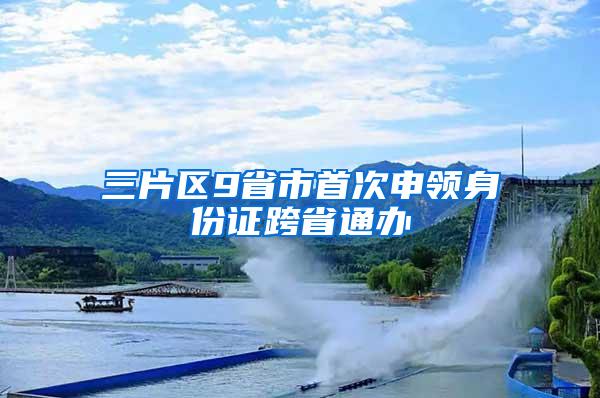 三片区9省市首次申领身份证跨省通办